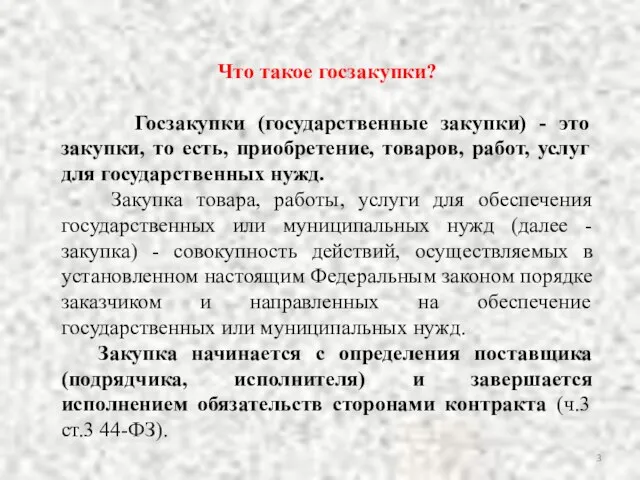 Что такое госзакупки?

Госзакупки (государственные закупки) - это закупки, то есть, приобретение, товаров, работ, услуг для государственных нужд.

Закупка товара, работы, услуги для обеспечения государственных или муниципальных нужд (далее - закупка) - совокупность действий, осуществляемых в установленном настоящим Федеральным законом порядке заказчиком и направленных на обеспечение государственных или муниципальных нужд.

Закупка начинается с определения поставщика (подрядчика, исполнителя) и завершается исполнением обязательств сторонами контракта (ч.3 ст.3 44-ФЗ).

3